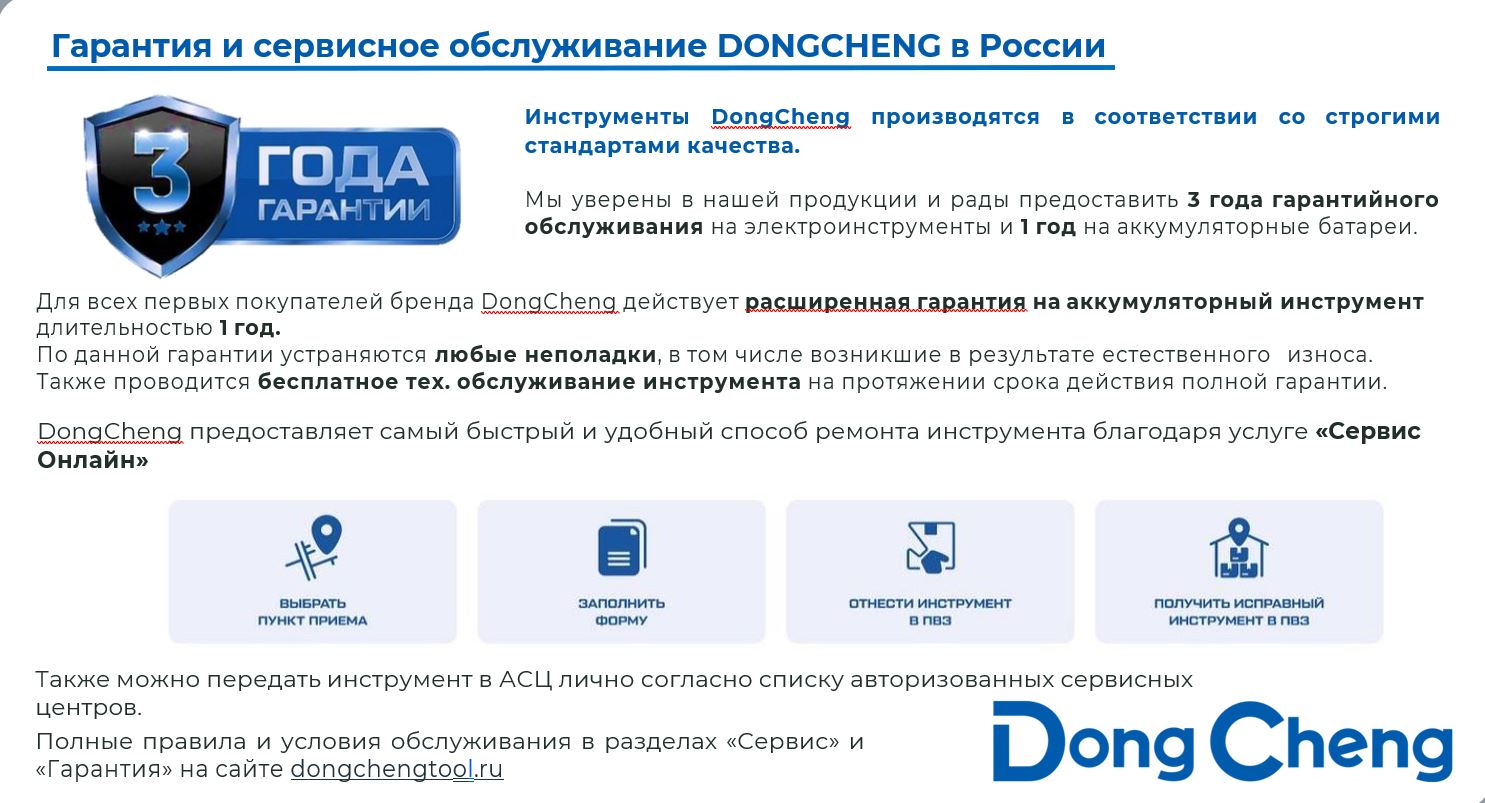 Гарантия и сервисное обслуживание DONGCHENG в России

3 ГОДА ГАРАНТИИ

Инструменты DongCheng производятся в соответствии со строгими стандартами качества.

Мы уверены в нашей продукции и рады предоставить 3 года гарантийного обслуживания на электроинструменты и 1 год на аккумуляторные батареи.

Для всех первых покупателей бренда DongCheng действует расширенная гарантия на аккумуляторный инструмент длительностью 1 год.
По данной гарантии устраняются любые неполадки, в том числе возникшие в результате естественного износа.
Также проводится бесплатное тех. обслуживание инструмента на протяжении срока действия полной гарантии.

DongCheng предоставляет самый быстрый и удобный способ ремонта инструмента благодаря услуге «Сервис Онлайн»

ВЫБРАТЬ ПУНКТ ПРИЕМА

ЗАПОЛНИТЬ ФОРМУ

ОТНЕСТИ ИНСТРУМЕНТ В ПВЗ

ПОЛУЧИТЬ ИСПРАВНЫЙ ИНСТРУМЕНТ В ПВЗ

Также можно передать инструмент в АСЦ лично согласно списку авторизованных сервисных центров.

Полные правила и условия обслуживания в разделах «Сервис» и «Гарантия» на сайте dongchengtool.ru

DongCheng